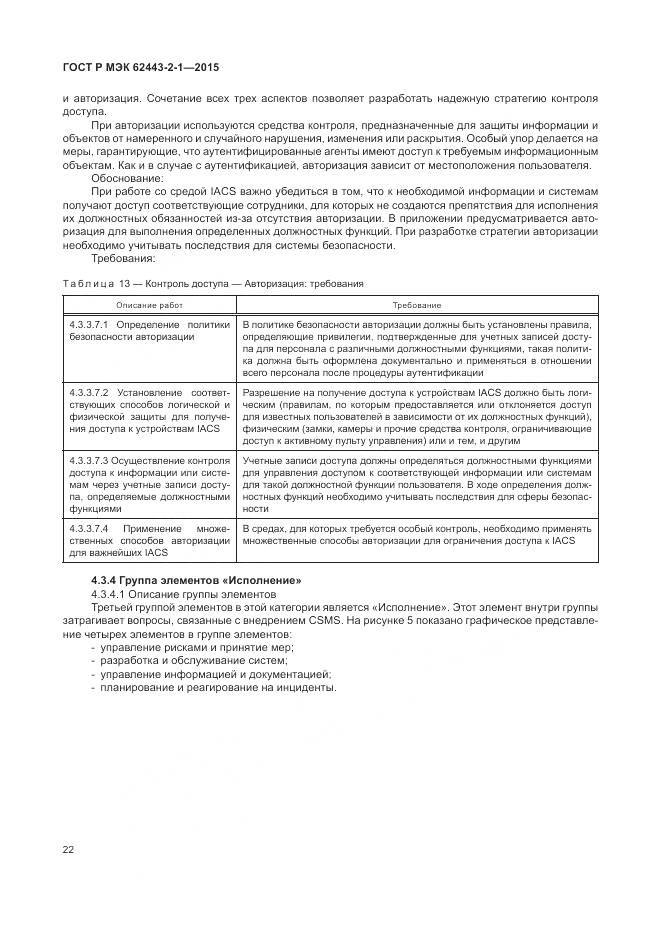 ГОСТ Р МЭК 62443-2-1—2015

и авторизация. Сочетание всех трех аспектов позволяет разработать надежную стратегию контроля доступа.

При авторизации используются средства контроля, предназначенные для защиты информации и объектов от намеренного и случайного нарушения, изменения или раскрытия. Особый упор делается на меры, гарантирующие, что аутентифицированные агенты имеют доступ к требуемым информационным объектам. Как и в случае с аутентификацией, авторизация зависит от местоположения пользователя.

Обоснование:

При работе со средой IACS важно убедиться в том, что к необходимой информации и системам получают доступ соответствующие сотрудники, для которых не создаются препятствия для исполнения их должностных обязанностей из-за отсутствия авторизации. В приложении предусматривается авторизация для выполнения определенных должностных функций. При разработке стратегии авторизации необходимо учитывать последствия для системы безопасности.

Требования:

Таблица 13 — Контроль доступа — Авторизация: требования

| Описание работ | Требование |
|---|---|
| 4.3.3.7.1 Определение политики безопасности авторизации | В политике безопасности авторизации должны быть установлены правила, определяющие привилегии, подтвержденные для учетных записей доступа для персонала с различными должностными функциями, такая политика должна быть оформлена документально и применяться в отношении всего персонала после процедуры аутентификации |
| 4.3.3.7.2 Установление соответствующих способов логической и физической защиты для получения доступа к устройствам IACS | Разрешение на получение доступа к устройствам IACS должно быть логическим (правилам, по которым предоставляется или отклоняется доступ для известных пользователей в зависимости от их должностных функций), физическим (замки, камеры и прочие средства контроля, ограничивающие доступ к активному пульту управления) или и тем, и другим |
| 4.3.3.7.3 Осуществление контроля доступа к информации или системам через учетные записи доступа, определяемые должностными функциями | Учетные записи доступа должны определяться должностными функциями для управления доступом к соответствующей информации или системам для такой должностной функции пользователя. В ходе определения должностных функций необходимо учитывать последствия для сферы безопасности |
| 4.3.3.7.4 Применение множественных способов авторизации для важнейших IACS | В средах, для которых требуется особый контроль, необходимо применять множественные способы авторизации для ограничения доступа к IACS |

4.3.4 Группа элементов «Исполнение»

4.3.4.1 Описание группы элементов

Третьей группой элементов в этой категории является «Исполнение». Этот элемент внутри группы затрагивает вопросы, связанные с внедрением CSMS. На рисунке 5 показано графическое представление четырех элементов в группе элементов:

- управление рисками и принятие мер;
- разработка и обслуживание систем;
- управление информацией и документацией;
- планирование и реагирование на инциденты.

22